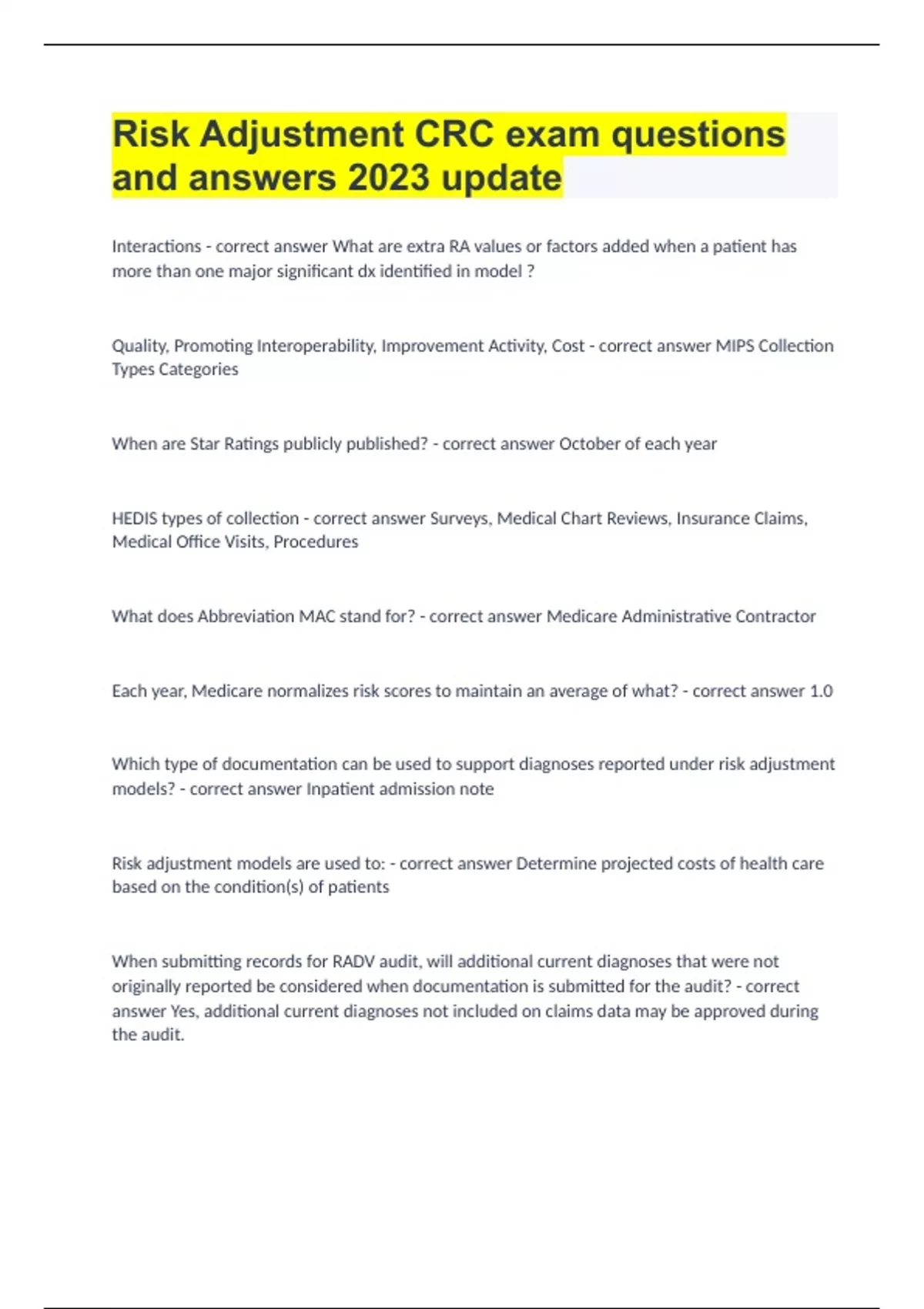 Risk Adjustment CRC exam questions and answers 2023 update

Interactions - correct answer What are extra RA values or factors added when a patient has more than one major significant dx identified in model ?

Quality, Promoting Interoperability, Improvement Activity, Cost - correct answer MIPS Collection Types Categories

When are Star Ratings publicly published? - correct answer October of each year

HEDIS types of collection - correct answer Surveys, Medical Chart Reviews, Insurance Claims, Medical Office Visits, Procedures

What does Abbreviation MAC stand for? - correct answer Medicare Administrative Contractor

Each year, Medicare normalizes risk scores to maintain an average of what? - correct answer 1.0

Which type of documentation can be used to support diagnoses reported under risk adjustment models? - correct answer Inpatient admission note

Risk adjustment models are used to: - correct answer Determine projected costs of health care based on the condition(s) of patients

When submitting records for RADV audit, will additional current diagnoses that were not originally reported be considered when documentation is submitted for the audit? - correct answer Yes, additional current diagnoses not included on claims data may be approved during the audit.